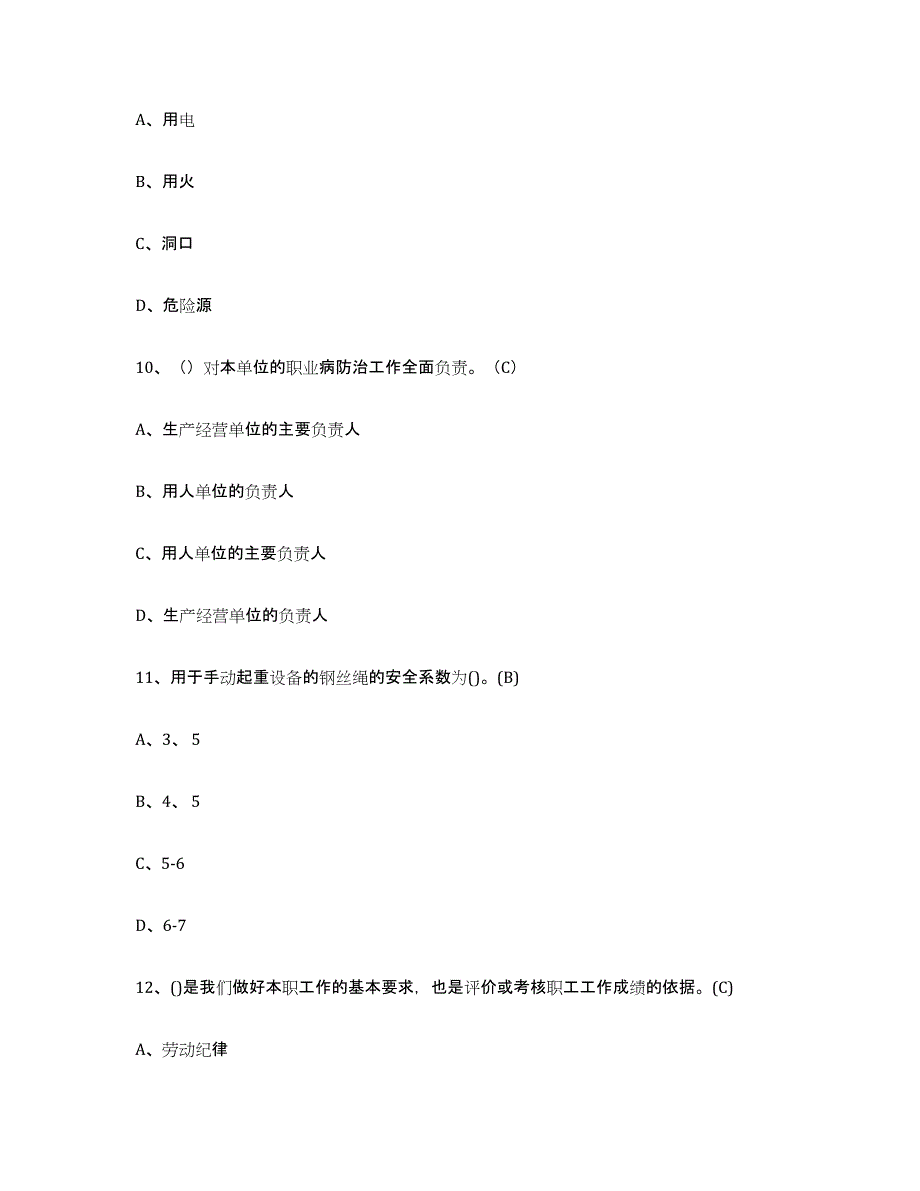 A、用电

B、用火

C、洞口

D、危险源

10、（）对本单位的职业病防治工作全面负责。（C）

A、生产经营单位的主要负责人

B、用人单位的负责人

C、用人单位的主要负责人

D、生产经营单位的负责人

11、用于手动起重设备的钢丝绳的安全系数为()。(B)

A、3、5

B、4、5

C、5-6

D、6-7

12、()是我们做好本职工作的基本要求，也是评价或考核职工工作成绩的依据。(C)

A、劳动纪律